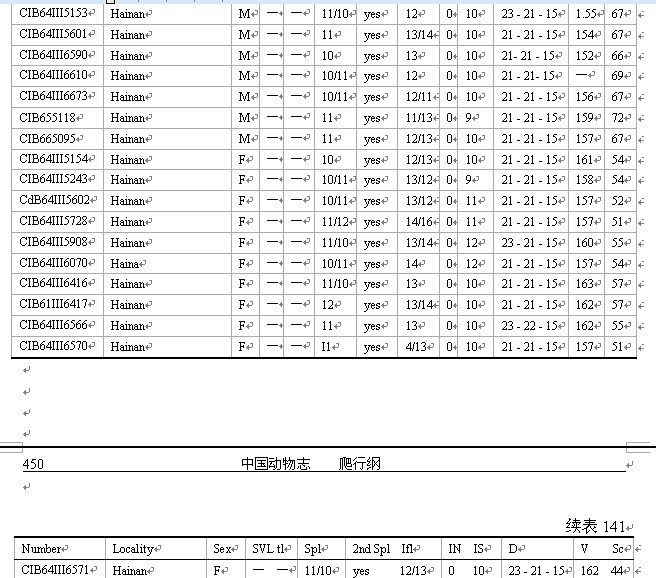 | CIB64III5153 | Hainan | M | — | — | 11/10 | yes | 12 | 0 | 10 | 23 - 21 - 15 | 1.55 | 67 |
|---|---|---|---|---|---|---|---|---|---|---|---|---|
| CIB64III5601 | Hainan | M | — | — | 11 | yes | 13/14 | 0 | 10 | 21 - 21 - 15 | 154 | 67 |
| CIB64III6590 | Hainan | M | — | — | 10 | yes | 13 | 0 | 10 | 21- 21 - 15 | 152 | 66 |
| CIB64III6610 | Hainan | M | — | — | 10/11 | yes | 12 | 0 | 10 | 21 - 21- 15 | — | 69 |
| CIB64III6673 | Hainan | M | — | — | 10/11 | yes | 12/11 | 0 | 10 | 21 - 21 - 15 | 156 | 67 |
| CIB655118 | Hainan | M | — | — | 11 | yes | 11/13 | 0 | 9 | 21 - 21 - 15 | 159 | 72 |
| CIB665095 | Hainan | M | — | — | 11 | yes | 12/13 | 0 | 10 | 21 - 21 - 15 | 157 | 67 |
| CIB64III5154 | Hainan | F | — | — | 10 | yes | 12/13 | 0 | 10 | 21 - 21 - 15 | 161 | 54 |
| CIB64III5243 | Hainan | F | — | — | 10/11 | yes | 13/12 | 0 | 9 | 21 - 21 - 15 | 158 | 54 |
| CdB64III5602 | Hainan | F | — | — | 10/11 | yes | 13/12 | 0 | 11 | 21 - 21 - 15 | 157 | 52 |
| CIB64III5728 | Hainan | F | — | — | 11/12 | yes | 14/16 | 0 | 11 | 21 - 21 - 15 | 157 | 51 |
| CIB64III5908 | Hainan | F | — | — | 11/10 | yes | 13/14 | 0 | 12 | 23 - 21 - 15 | 160 | 55 |
| CIB64III6070 | Haina | F | — | — | 10/11 | yes | 14 | 0 | 12 | 21 - 21 - 15 | 157 | 54 |
| CIB64III6416 | Hainan | F | — | — | 11/10 | yes | 13 | 0 | 10 | 21 - 21 - 15 | 163 | 57 |
| CIB61III6417 | Hainan | F | — | — | 12 | yes | 13/14 | 0 | 10 | 21 - 21 - 15 | 162 | 57 |
| CIB64III6566 | Hainan | F | — | — | 11 | yes | 13 | 0 | 10 | 23 - 22 - 15 | 162 | 55 |
| CIB64III6570 | Hainan | F | — | — | I1 | yes | 4/13 | 0 | 10 | 21 - 21 - 15 | 157 | 51 |

450 中国动物志 爬行纲

续表 141

| Number | Locality | Sex | SVL tl | Spl | 2nd Spl | Ifl | IN | IS | D | V | Sc |
|---|---|---|---|---|---|---|---|---|---|---|---|
| CIB64III6571 | Hainan | F | — — | 11/10 | yes | 12/13 | 0 | 10 | 23 - 21 - 15 | 162 | 44 |